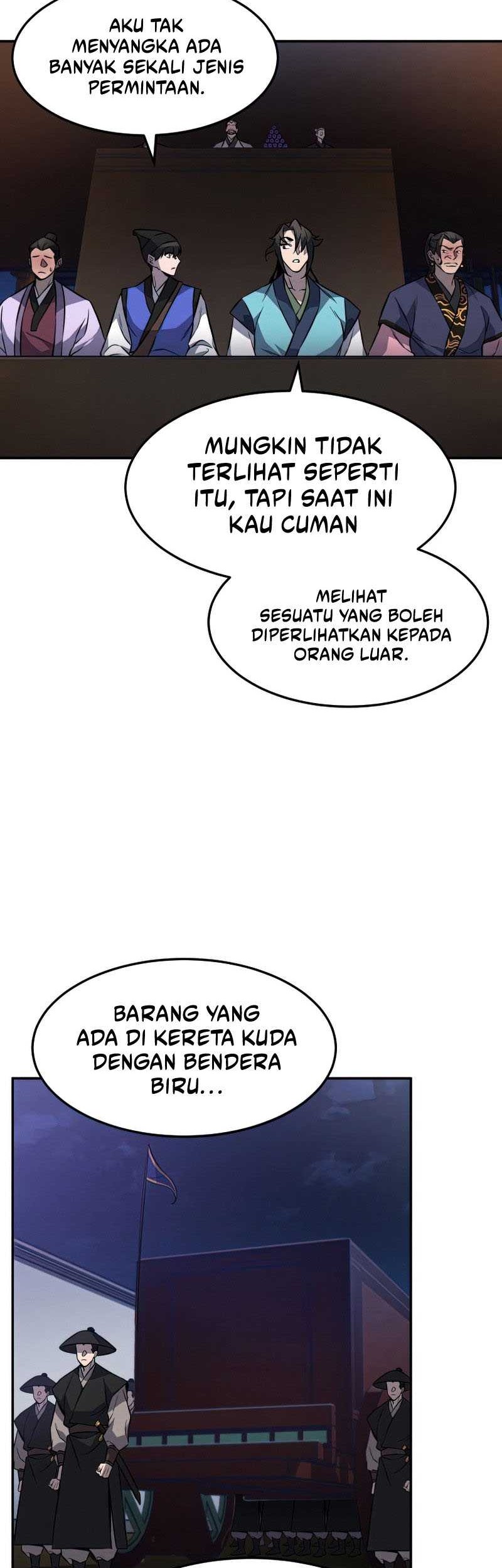 AKU TAK MENYANGKA ADA BANYAK SEKALI JENIS PERMINTAAN.

MUNGKIN TIDAK TERLIHAT SEPERTI ITU, TAPI SAAT INI KAU CUMAN

MELIHAT SESUATU YANG BOLEH DIPERLIHATKAN KEPADA ORANG LUAR.

BARANG YANG ADA DI KERETA KUDA DENGAN BENDERA BIRU...